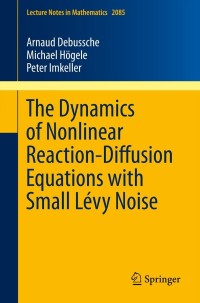 Lecture Notes in Mathematics 2085

Arnaud Debussche
Michael Högele
Peter Imkeller

The Dynamics of Nonlinear Reaction-Diffusion Equations with Small Lévy Noise

Springer